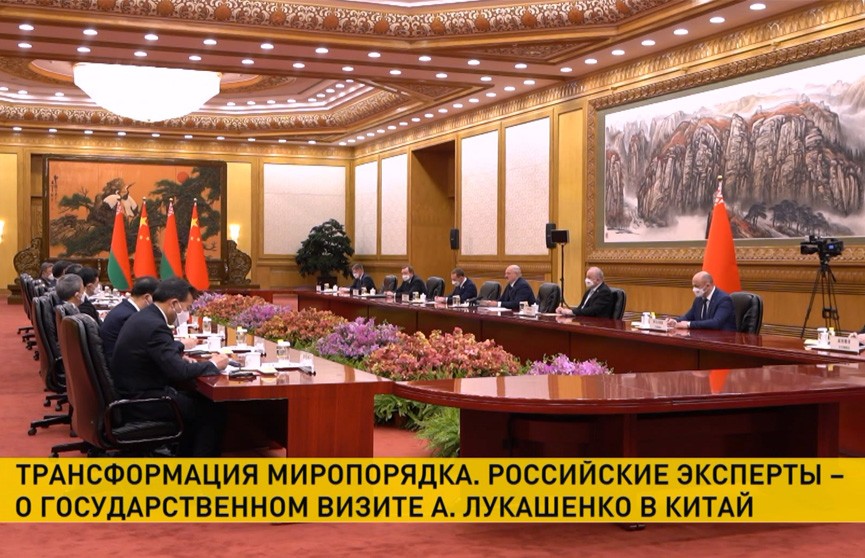 ТРАНСФОРМАЦИЯ МИРОПОРЯДКА. РОССИЙСКИЕ ЭКСПЕРТЫ – О ГОСУДАРСТВЕННОМ ВИЗИТЕ А. ЛУКАШЕНКО В КИТАЙ